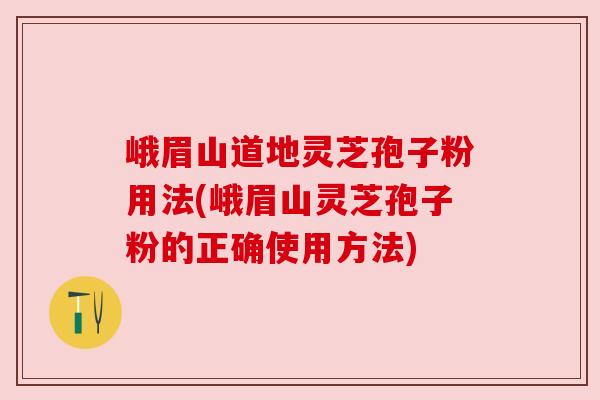 峨眉山道地灵芝孢子粉用法(峨眉山灵芝孢子粉的正确使用方法)